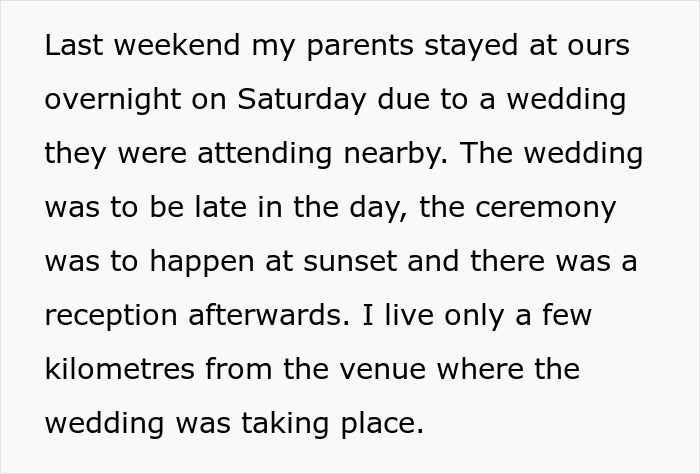 Last weekend my parents stayed at ours overnight on Saturday due to a wedding they were attending nearby. The wedding was to be late in the day, the ceremony was to happen at sunset and there was a reception afterwards. I live only a few kilometres from the venue where the wedding was taking place.